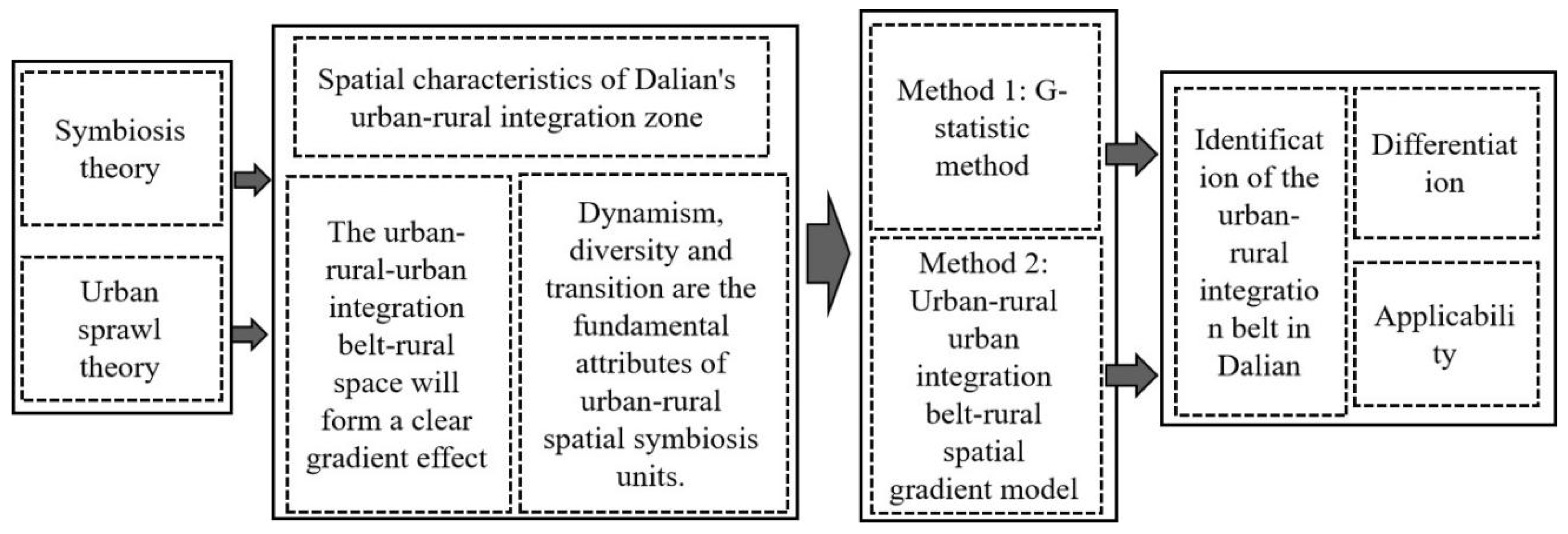 Symbiosis theory

Urban sprawl theory

Spatial characteristics of Dalian's urban-rural integration zone

The urban-rural-urban integration belt-rural space will form a clear gradient effect

Dynamism, diversity and transition are the fundamental attributes of urban-rural spatial symbiosis units.

Method 1: G-statistic method

Method 2: Urban-rural urban integration belt-rural spatial gradient model

Identification of the urban-rural integration belt in Dalian

Differentiation

Applicability